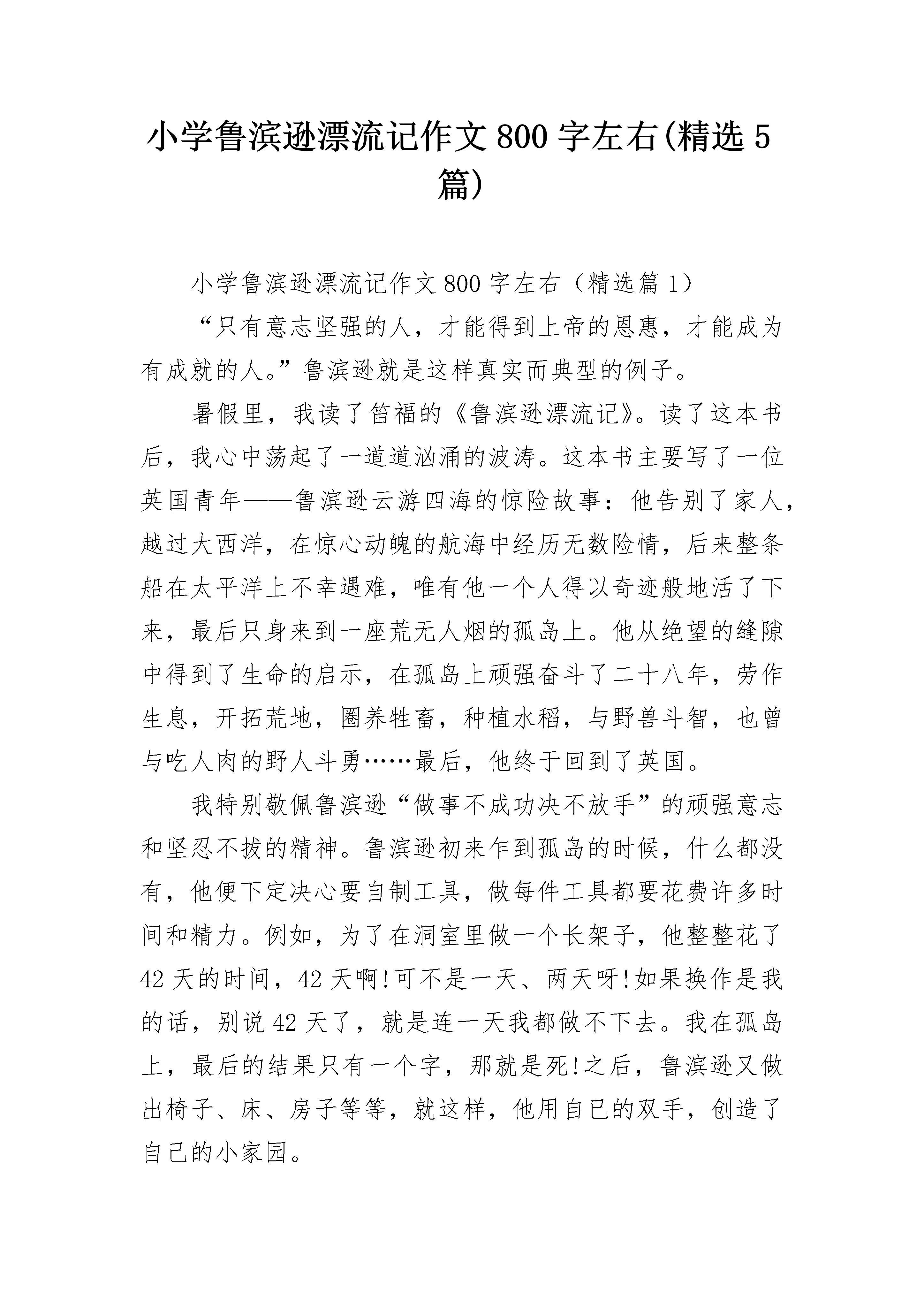 小学鲁滨逊漂流记作文800字左右(精选5篇)

小学鲁滨逊漂流记作文800字左右（精选篇1）

“只有意志坚强的人，才能得到上帝的恩惠，才能成为有成就的人。”鲁滨逊就是这样真实而典型的例子。

暑假里，我读了笛福的《鲁滨逊漂流记》。读了这本书后，我心中荡起了一道道汹涌的波涛。这本书主要写了一位英国青年——鲁滨逊云游四海的惊险故事：他告别了家人，越过大西洋，在惊心动魄的航海中经历无数险情，后来整条船在太平洋上不幸遇难，唯有他一个人得以奇迹般地活了下来，最后只身来到一座荒无人烟的孤岛上。他从绝望的缝隙中得到了生命的启示，在孤岛上顽强奋斗了二十八年，劳作生息，开拓荒地，圈养牲畜，种植水稻，与野兽斗智，也曾与吃人肉的野人斗勇……最后，他终于回到了英国。

我特别敬佩鲁滨逊“做事不成功决不放手”的顽强意志和坚忍不拔的精神。鲁滨逊初来乍到孤岛的时候，什么都没有，他便下定决心要自制工具，做每件工具都要花费许多时间和精力。例如，为了在洞室里做一个长架子，他整整花了42天的时间，42天啊!可不是一天、两天呀!如果换作是我的话，别说42天了，就是连一天我都做不下去。我在孤岛上，最后的结果只有一个字，那就是死!之后，鲁滨逊又做出椅子、床、房子等等，就这样，他用自已的双手，创造了自己的小家园。